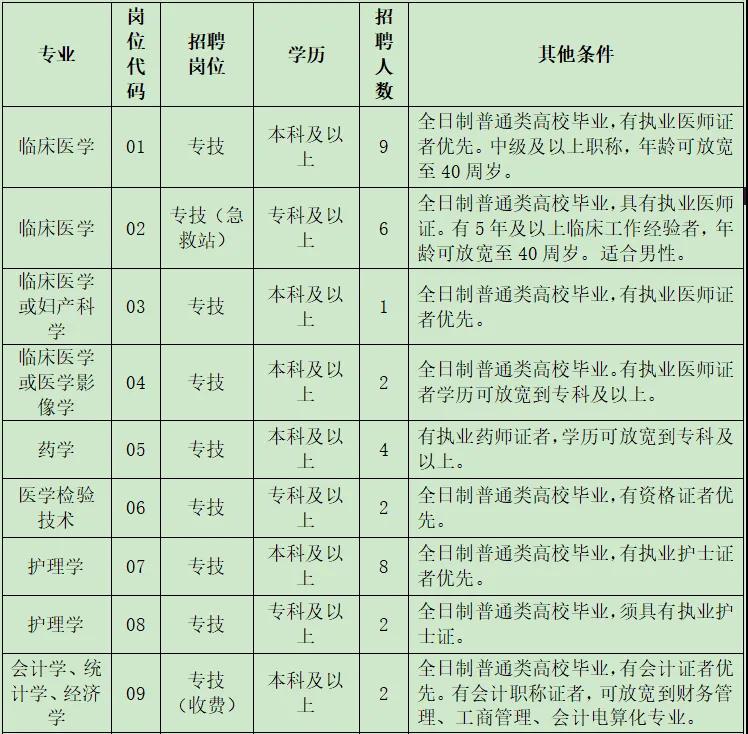 | 专业 | 岗位代码 | 招聘岗位 | 学历 | 招聘人数 | 其他条件 |
|---|---|---|---|---|---|
| 临床医学 | 01 | 专技 | 本科及以上 | 9 | 全日制普通类高校毕业，有执业医师证者优先。中级及以上职称，年龄可放宽至40周岁。 |
| 临床医学 | 02 | 专技（急救站） | 专科及以上 | 6 | 全日制普通类高校毕业，具有执业医师证。有5年及以上临床工作经验者，年龄可放宽至40周岁。适合男性。 |
| 临床医学或妇产科学 | 03 | 专技 | 本科及以上 | 1 | 全日制普通类高校毕业，有执业医师证者优先。 |
| 临床医学或医学影像学 | 04 | 专技 | 本科及以上 | 2 | 全日制普通类高校毕业。有执业医师证者学历可放宽到专科及以上。 |
| 药学 | 05 | 专技 | 本科及以上 | 4 | 有执业药师证者，学历可放宽到专科及以上。 |
| 医学检验技术 | 06 | 专技 | 专科及以上 | 2 | 全日制普通类高校毕业，有资格证者优先。 |
| 护理学 | 07 | 专技 | 本科及以上 | 8 | 全日制普通类高校毕业，有执业护士证者优先。 |
| 护理学 | 08 | 专技 | 专科及以上 | 2 | 全日制普通类高校毕业，须具有执业护士证。 |
| 会计学、统计学、经济学 | 09 | 专技（收费） | 本科及以上 | 2 | 全日制普通类高校毕业，有会计证者优先。有会计职称证者，可放宽到财务管理、工商管理、会计电算化专业。 |